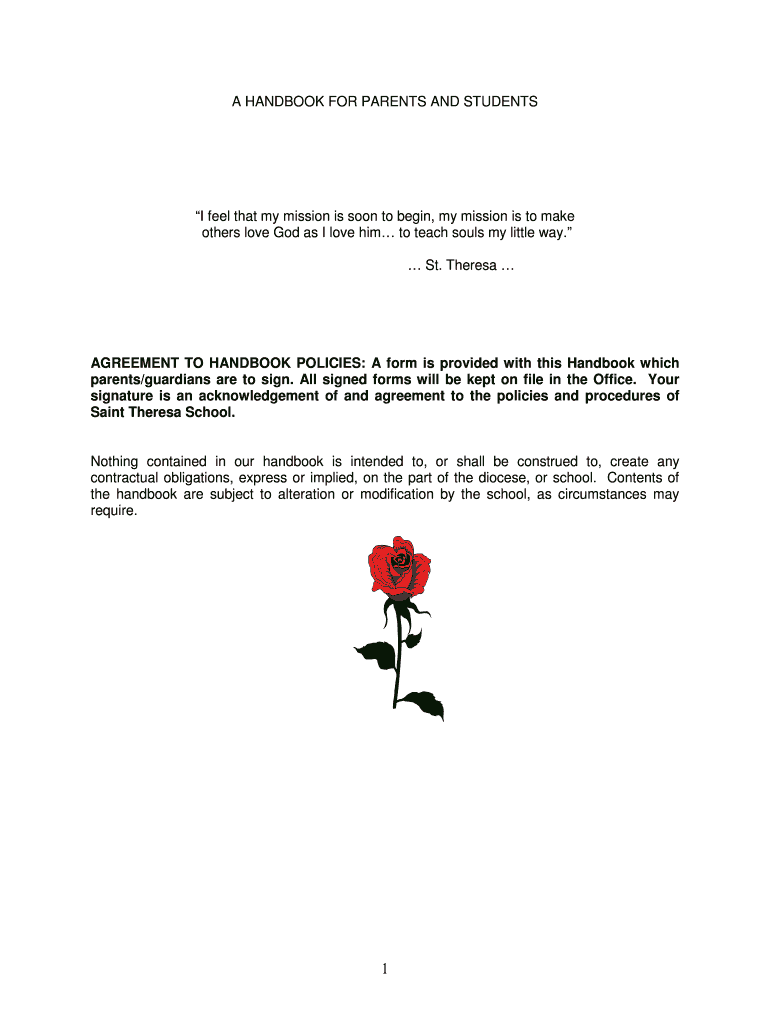 A HANDBOOK FOR PARENTS AND STUDENTS

“I feel that my mission is soon to begin, my mission is to make others love God as I love him… to teach souls my little way.”

… St. Theresa …

AGREEMENT TO HANDBOOK POLICIES: A form is provided with this Handbook which parents/guardians are to sign. All signed forms will be kept on file in the Office. Your signature is an acknowledgement of and agreement to the policies and procedures of Saint Theresa School.

Nothing contained in our handbook is intended to, or shall be construed to, create any contractual obligations, express or implied, on the part of the diocese, or school. Contents of the handbook are subject to alteration or modification by the school, as circumstances may require.

1